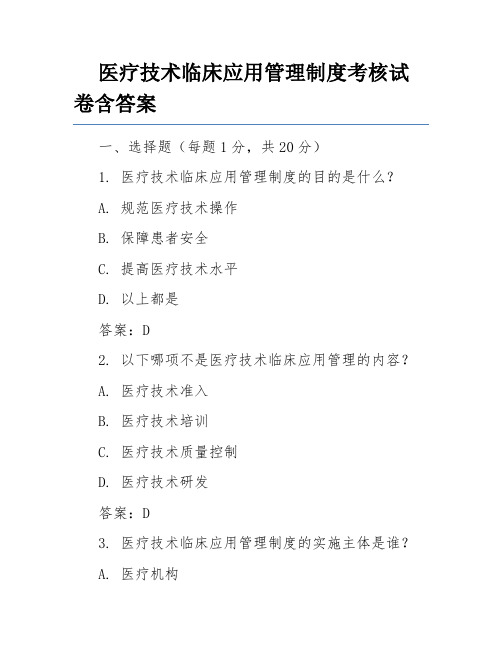 医疗技术临床应用管理制度考核试卷含答案

一、选择题（每题 1 分，共 20 分）

1. 医疗技术临床应用管理制度的目的是什么？

A. 规范医疗技术操作

B. 保障患者安全

C. 提高医疗技术水平

D. 以上都是

答案：D

2. 以下哪项不是医疗技术临床应用管理的内容？

A. 医疗技术准入

B. 医疗技术培训

C. 医疗技术质量控制

D. 医疗技术研发

答案：D

3. 医疗技术临床应用管理制度的实施主体是谁？

A. 医疗机构